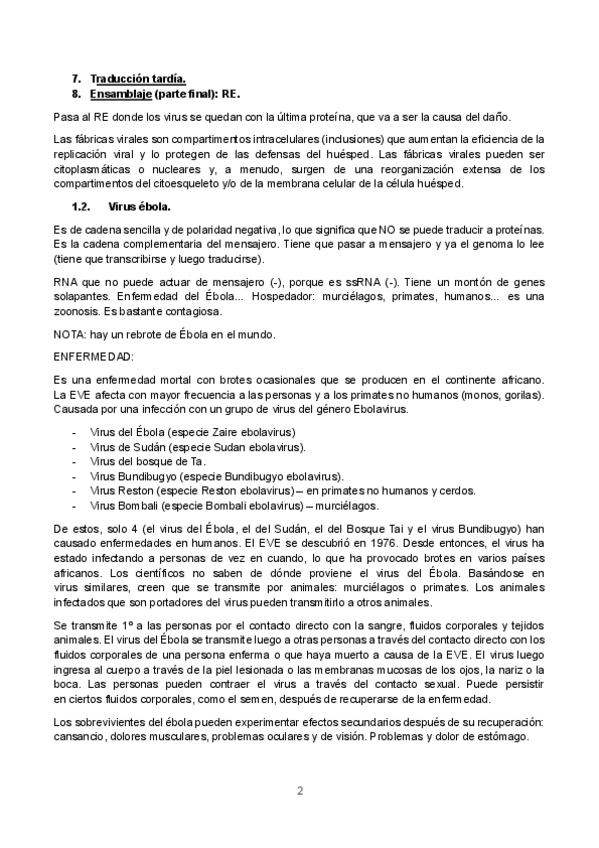 7. Traducción tardía.
8. Ensamblaje (parte final): RE.

Pasa al RE donde los virus se quedan con la última proteína, que va a ser la causa del daño.

Las fábricas virales son compartimentos intracelulares (inclusiones) que aumentan la eficiencia de la replicación viral y lo protegen de las defensas del huésped. Las fábricas virales pueden ser citoplasmáticas o nucleares y, a menudo, surgen de una reorganización extensa de los compartimentos del citoesqueleto y/o de la membrana celular de la célula huésped.

1.2. Virus ébola.

Es de cadena sencilla y de polaridad negativa, lo que significa que NO se puede traducir a proteínas. Es la cadena complementaria del mensajero. Tiene que pasar a mensajero y ya el genoma lo lee (tiene que transcribirse y luego traducirse).

RNA que no puede actuar de mensajero (-), porque es ssRNA (-). Tiene un montón de genes solapantes. Enfermedad del Ébola... Hospedador: murciélagos, primates, humanos... es una zoonosis. Es bastante contagiosa.

NOTA: hay un rebrote de Ébola en el mundo.

ENFERMEDAD:

Es una enfermedad mortal con brotes ocasionales que se producen en el continente africano. La EVE afecta con mayor frecuencia a las personas y a los primates no humanos (monos, gorilas). Causada por una infección con un grupo de virus del género Ebolavirus.

- Virus del Ébola (especie Zaire ebolavirus)
- Virus de Sudán (especie Sudan ebolavirus).
- Virus del bosque de Ta.
- Virus Bundibugyo (especie Bundibugyo ebolavirus).
- Virus Reston (especie Reston ebolavirus) – en primates no humanos y cerdos.
- Virus Bombali (especie Bombali ebolavirus) – murciélagos.

De estos, solo 4 (el virus del Ébola, el del Sudán, el del Bosque Tai y el virus Bundibugyo) han causado enfermedades en humanos. El EVE se descubrió en 1976. Desde entonces, el virus ha estado infectando a personas de vez en cuando, lo que ha provocado brotes en varios países africanos. Los científicos no saben de dónde proviene el virus del Ébola. Basándose en virus similares, creen que se transmite por animales: murciélagos o primates. Los animales infectados que son portadores del virus pueden transmitirlo a otros animales.

Se transmite 1º a las personas por el contacto directo con la sangre, fluidos corporales y tejidos animales. El virus del Ébola se transmite luego a otras personas a través del contacto directo con los fluidos corporales de una persona enferma o que haya muerto a causa de la EVE. El virus luego ingresa al cuerpo a través de la piel lesionada o las membranas mucosas de los ojos, la nariz o la boca. Las personas pueden contraer el virus a través del contacto sexual. Puede persistir en ciertos fluidos corporales, como el semen, después de recuperarse de la enfermedad.

Los sobrevivientes del ébola pueden experimentar efectos secundarios después de su recuperación: cansancio, dolores musculares, problemas oculares y de visión. Problemas y dolor de estómago.

2